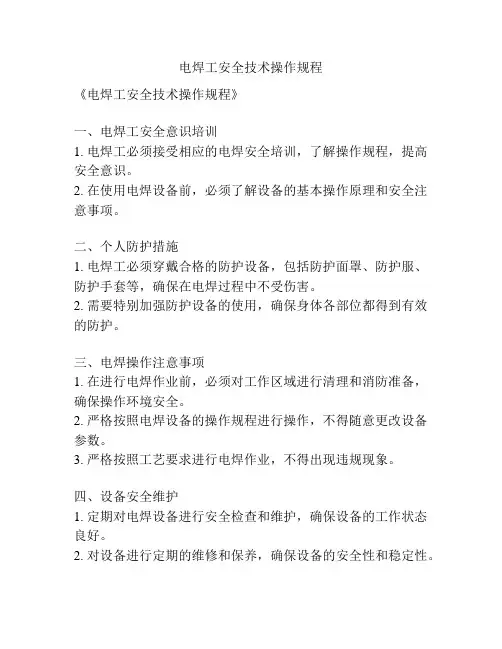 电焊工安全技术操作规程

《电焊工安全技术操作规程》

一、电焊工安全意识培训
1. 电焊工必须接受相应的电焊安全培训，了解操作规程，提高安全意识。
2. 在使用电焊设备前，必须了解设备的基本操作原理和安全注意事项。

二、个人防护措施
1. 电焊工必须穿戴合格的防护设备，包括防护面罩、防护服、防护手套等，确保在电焊过程中不受伤害。
2. 需要特别加强防护设备的使用，确保身体各部位都得到有效的防护。

三、电焊操作注意事项
1. 在进行电焊作业前，必须对工作区域进行清理和消防准备，确保操作环境安全。
2. 严格按照电焊设备的操作规程进行操作，不得随意更改设备参数。
3. 严格按照工艺要求进行电焊作业，不得出现违规现象。

四、设备安全维护
1. 定期对电焊设备进行安全检查和维护，确保设备的工作状态良好。
2. 对设备进行定期的维修和保养，确保设备的安全性和稳定性。